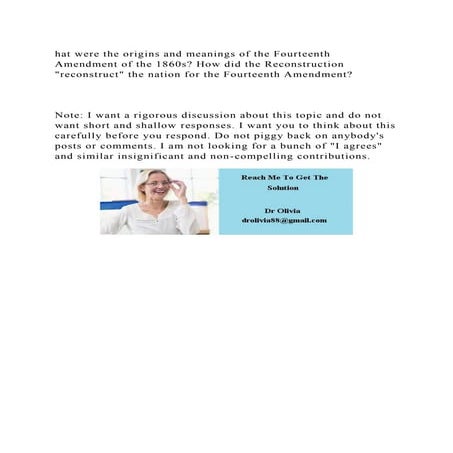 hat were the origins and meanings of the Fourteenth Amendment of the 1860s? How did the Reconstruction "reconstruct" the nation for the Fourteenth Amendment?

Note: I want a rigorous discussion about this topic and do not want short and shallow responses. I want you to think about this carefully before you respond. Do not piggy back on anybody's posts or comments. I am not looking for a bunch of "I agrees" and similar insignificant and non-compelling contributions.

Reach Me To Get The Solution

Dr Olivia
drolivia88@gmail.com